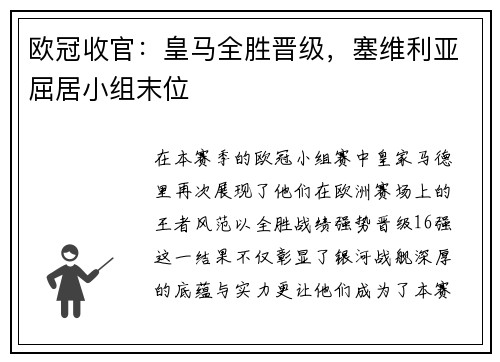 欧冠收官：皇马全胜晋级，塞维利亚屈居小组末位

在本赛季的欧冠小组赛中皇家马德里再次展现了他们在欧洲赛场上的王者风范以全胜战绩强势晋级16强这一结果不仅彰显了银河战舰深厚的底蕴与实力更让他们成为了本赛